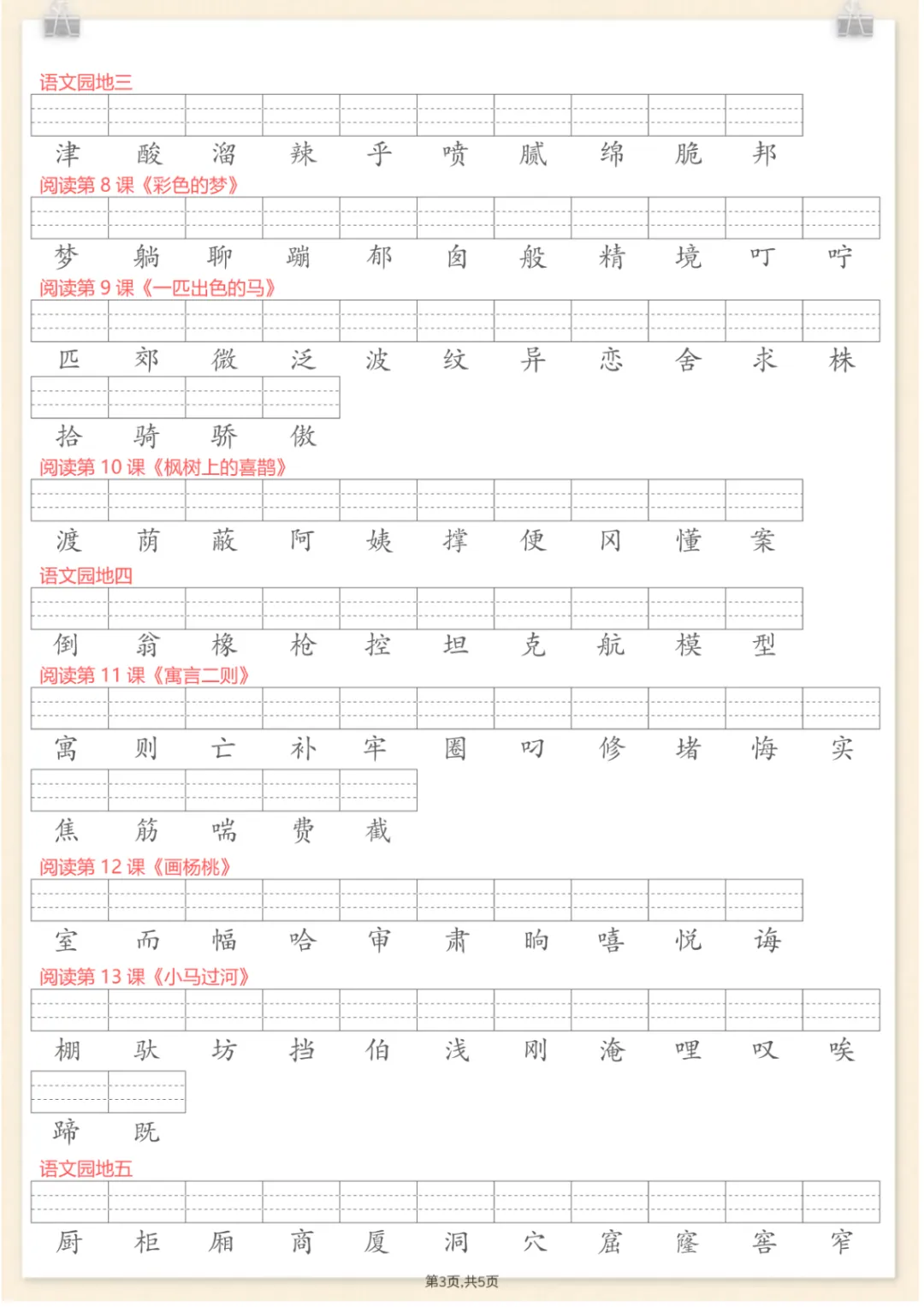 语文园地三

津 酸 溜 辣 乎 喷 腻 绵 脆 邦

阅读第 8 课《彩色的梦》

梦 躺 聊 蹦 郁 囱 般 精 境 叮 咛

阅读第 9 课《一匹出色的马》

匹 郊 微 泛 波 纹 异 恋 舍 求 株

拾 骑 骄 傲

阅读第 10 课《枫树上的喜鹊》

渡 荫 蔽 阿 姨 撑 便 冈 懂 案

语文园地四

倒 翁 橡 枪 控 坦 克 航 模 型

阅读第 11 课《寓言二则》

寓 则 亡 补 牢 圈 叼 修 堵 悔 实

焦 筋 喘 费 截

阅读第 12 课《画杨桃》

室 而 幅 哈 审 肃 晌 嘻 悦 诲

阅读第 13 课《小马过河》

棚 驮 坊 挡 伯 浅 刚 淹 哩 叹 唉

蹄 既

语文园地五

厨 柜 厢 商 厦 洞 穴 窟 窿 窖 窄

第3页,共5页